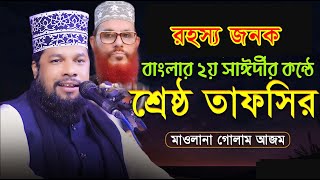 রহস্য জনক
বাংলার ২য় সাঈদীর কন্ঠে
শ্রেষ্ঠ তাফসির
মাওলানা গোলাম আজম